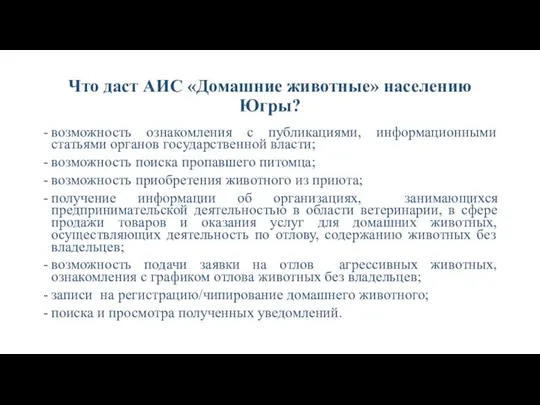 Что даст АИС «Домашние животные» населению Югры?

- возможность ознакомления с публикациями, информационными статьями органов государственной власти;

- возможность поиска пропавшего питомца;

- возможность приобретения животного из приюта;

- получение информации об организациях, занимающихся предпринимательской деятельностью в области ветеринарии, в сфере продажи товаров и оказания услуг для домашних животных, осуществляющих деятельность по отлову, содержанию животных без владельцев;

- возможность подачи заявки на отлов агрессивных животных, ознакомления с графиком отлова животных без владельцев;

- записи на регистрацию/чипирование домашнего животного;

- поиска и просмотра полученных уведомлений.